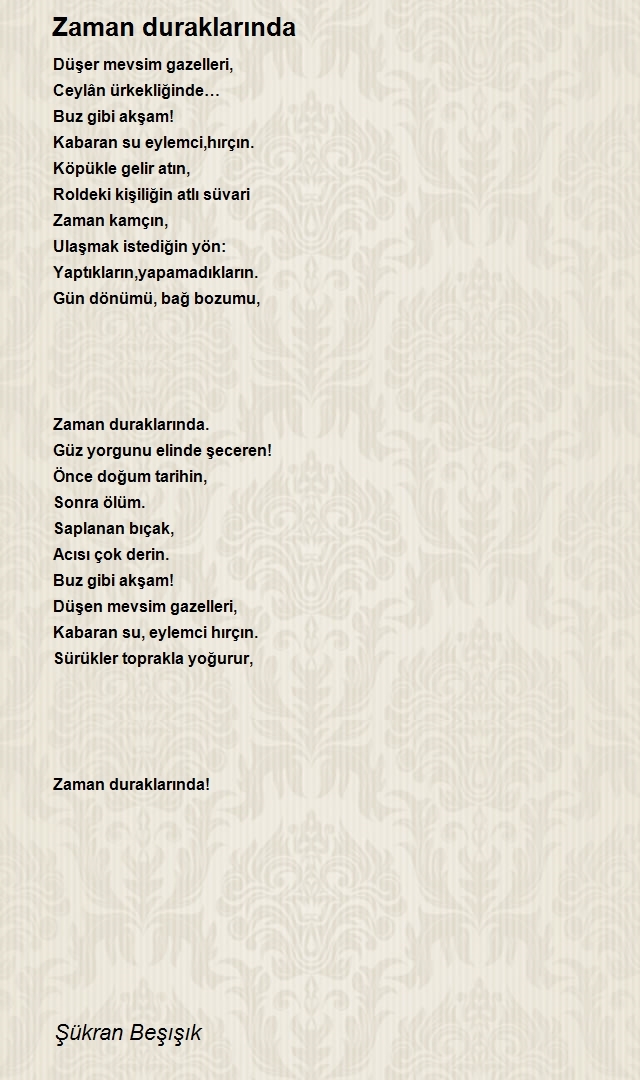 Zaman duraklarında

Düşer mevsim gazelleri,
Ceylân ürkekliğinde…
Buz gibi akşam!
Kabaran su eylemci,hırçın.
Köpükle gelir atın,
Roldeki kişiliğin atlı süvari
Zaman kamçın,
Ulaşmak istediğin yön:
Yaptıkların,yapamadıkların.
Gün dönümü, bağ bozumu,

Zaman duraklarında.
Güz yorgunu elinde şeceren!
Önce doğum tarihin,
Sonra ölüm.
Saplanan bıçak,
Acısı çok derin.
Buz gibi akşam!
Düşen mevsim gazelleri,
Kabaran su, eylemci hırçın.
Sürükler toprakla yoğurur,

Zaman duraklarında!

Şükran Beşışık